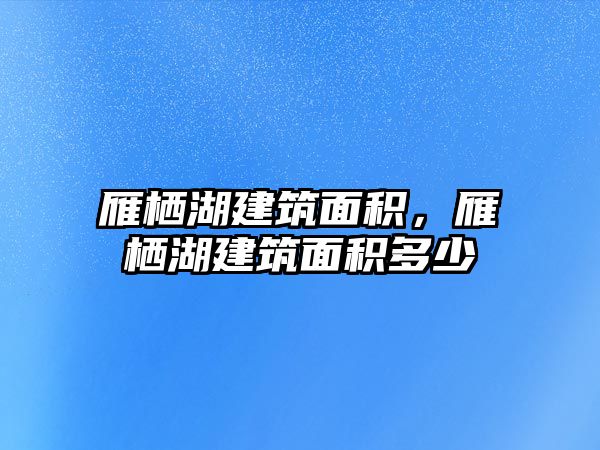 雁栖湖建筑面积，雁栖湖建筑面积多少